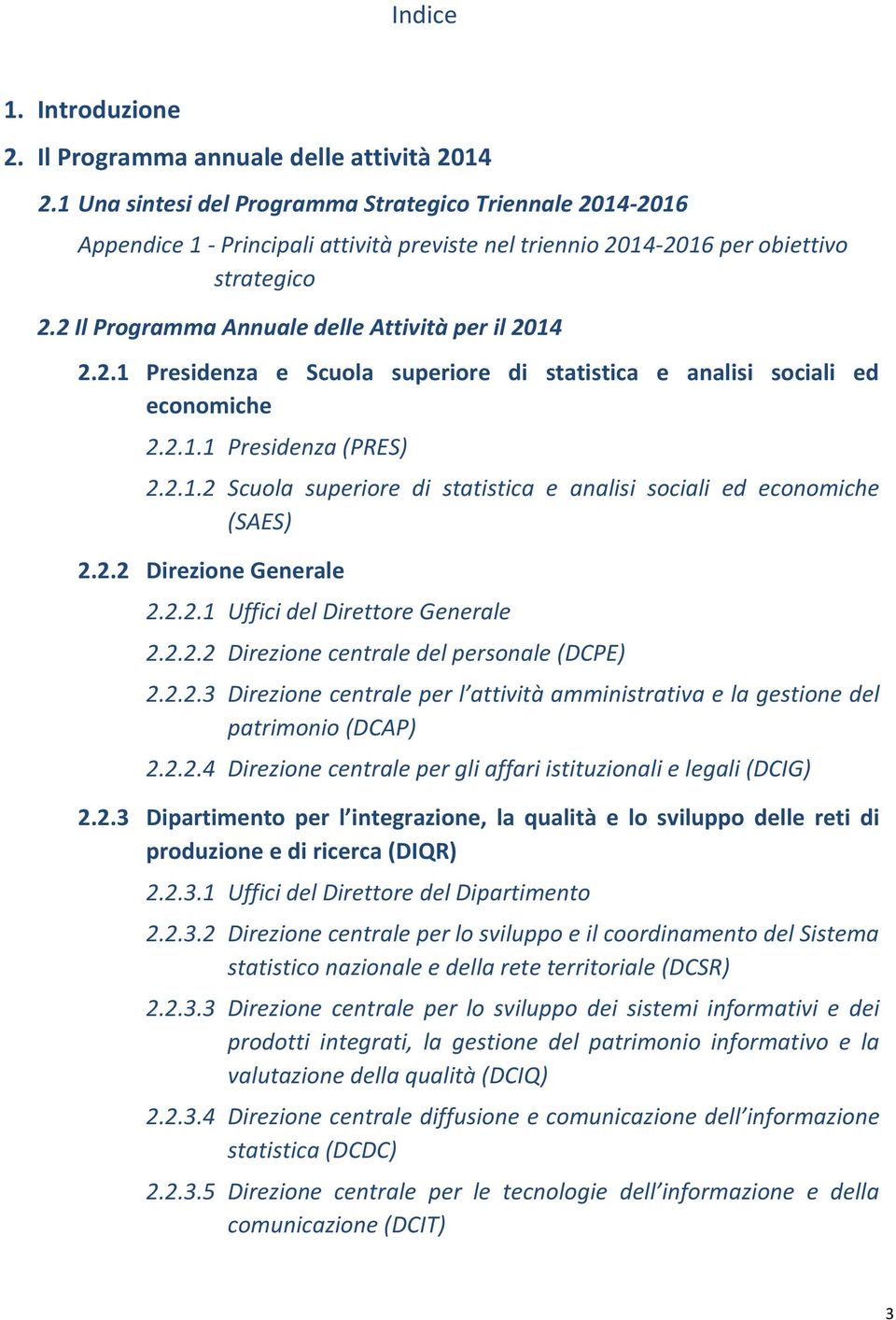 Indice

1. Introduzione

2. Il Programma annuale delle attività 2014

2.1 Una sintesi del Programma Strategico Triennale 2014-2016

Appendice 1 - Principali attività previste nel triennio 2014-2016 per obiettivo strategico

2.2 Il Programma Annuale delle Attività per il 2014

2.2.1 Presidenza e Scuola superiore di statistica e analisi sociali ed economiche

2.2.1.1 Presidenza (PRES)

2.2.1.2 Scuola superiore di statistica e analisi sociali ed economiche (SAES)

2.2.2 Direzione Generale

2.2.2.1 Uffici del Direttore Generale

2.2.2.2 Direzione centrale del personale (DCPE)

2.2.2.3 Direzione centrale per l'attività amministrativa e la gestione del patrimonio (DCAP)

2.2.2.4 Direzione centrale per gli affari istituzionali e legali (DCIG)

2.2.3 Dipartimento per l'integrazione, la qualità e lo sviluppo delle reti di produzione e di ricerca (DIQR)

2.2.3.1 Uffici del Direttore del Dipartimento

2.2.3.2 Direzione centrale per lo sviluppo e il coordinamento del Sistema statistico nazionale e della rete territoriale (DCSR)

2.2.3.3 Direzione centrale per lo sviluppo dei sistemi informativi e dei prodotti integrati, la gestione del patrimonio informativo e la valutazione della qualità (DCIQ)

2.2.3.4 Direzione centrale diffusione e comunicazione dell'informazione statistica (DCDC)

2.2.3.5 Direzione centrale per le tecnologie dell'informazione e della comunicazione (DCIT)

3